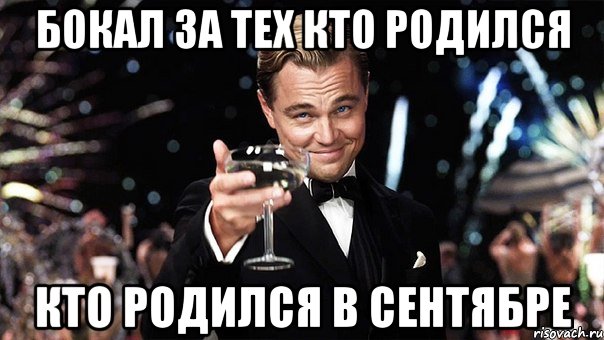 БОКАЛ ЗА ТЕХ КТО РОДИЛСЯ

КТО РОДИЛСЯ В СЕНТЯБРЕ

risovach.ru